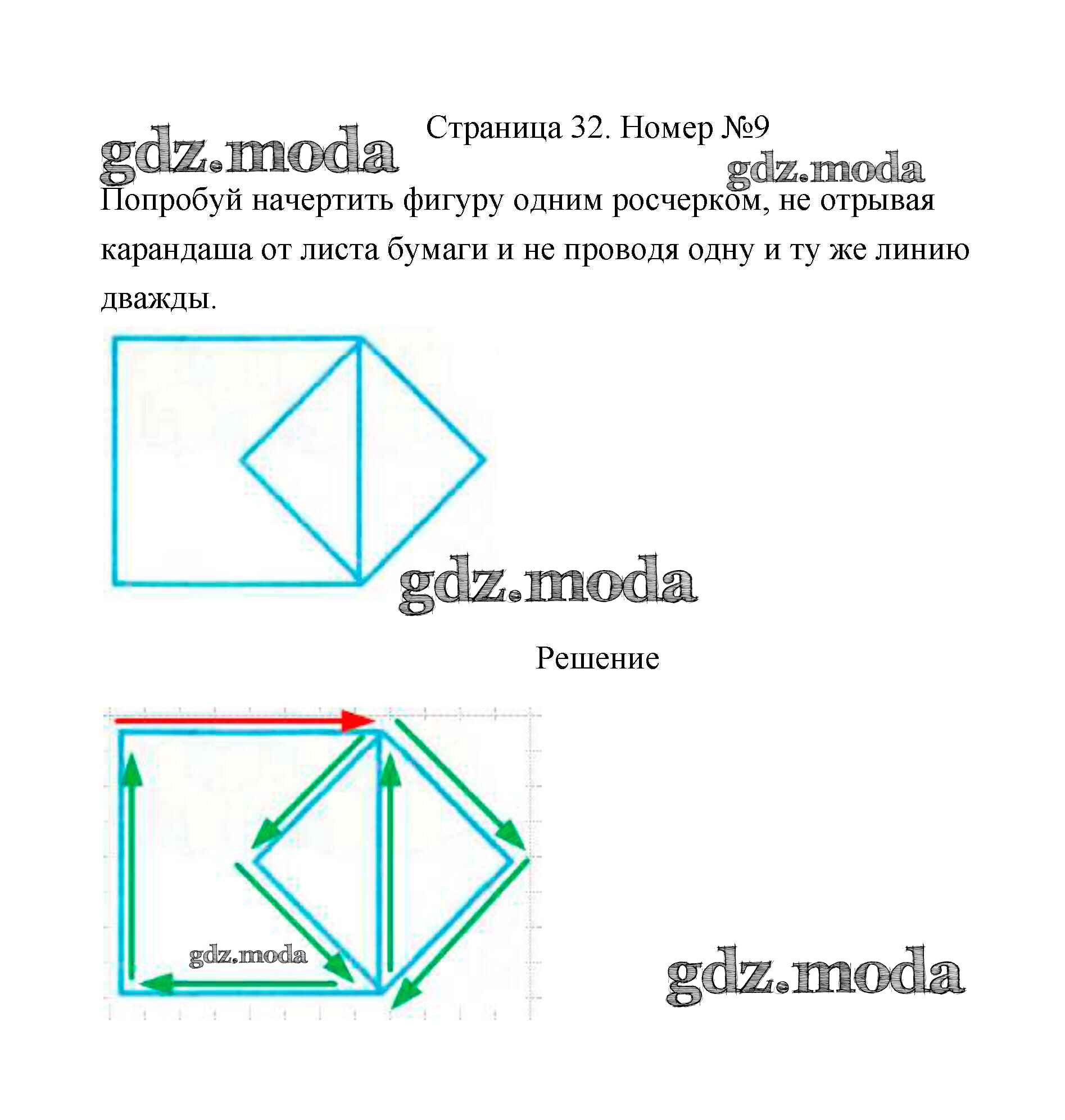 gdz.moda

Страница 32. Номер №9

gdz.moda

Попробуй начертить фигуру одним росчерком, не отрывая карандаша от листа бумаги и не проводя одну и ту же линию дважды.

gdz.moda

Решение

gdz.moda

gdz.moda